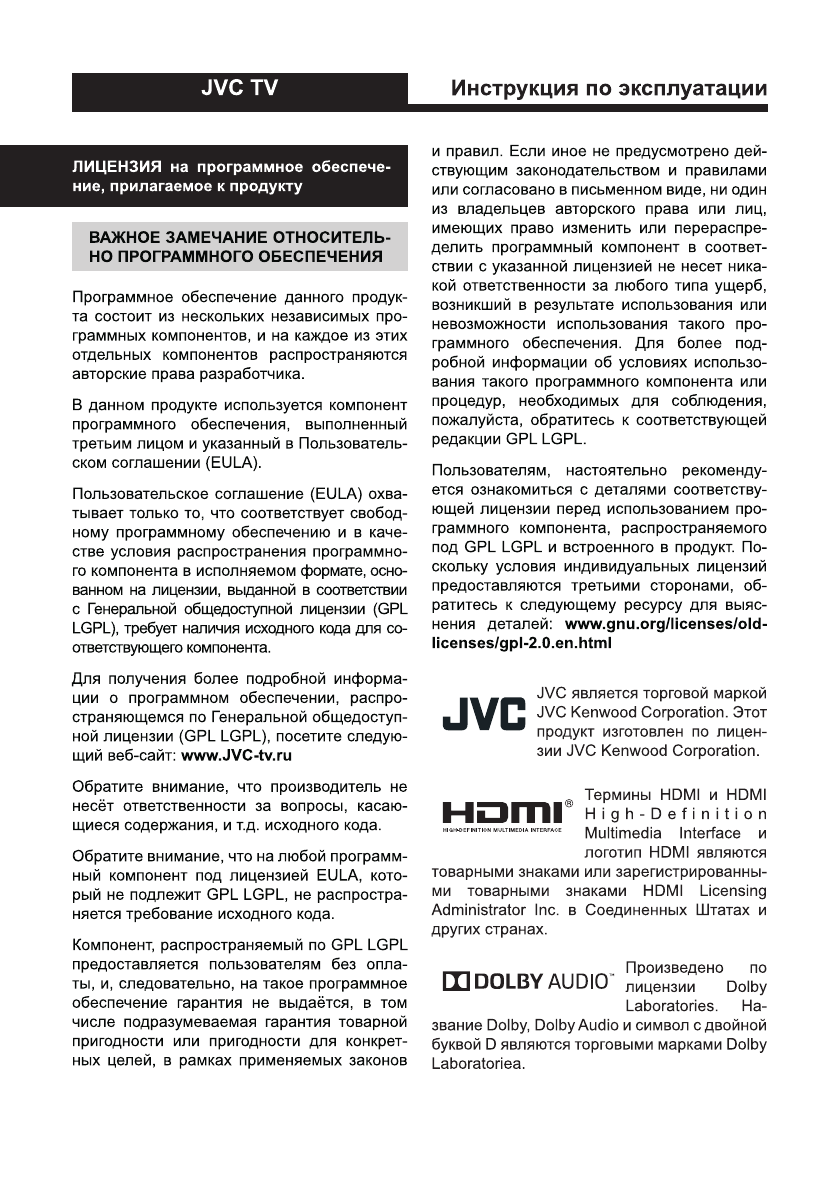 JVC TV

Инструкция по эксплуатации

ЛИЦЕНЗИЯ на программное обеспечение, прилагаемое к продукту

ВАЖНОЕ ЗАМЕЧАНИЕ ОТНОСИТЕЛЬНО ПРОГРАММНОГО ОБЕСПЕЧЕНИЯ

Программное обеспечение данного продукта состоит из нескольких независимых программных компонентов, и на каждое из этих отдельных компонентов распространяются авторские права разработчика.

В данном продукте используется компонент программного обеспечения, выполненный третьим лицом и указанный в Пользовательском соглашении (EULA).

Пользовательское соглашение (EULA) охватывает только то, что соответствует свободному программному обеспечению и в качестве условия распространения программного компонента в исполняемом формате, основанном на лицензии, выданной в соответствии с Генеральной общедоступной лицензии (GPL LGPL), требует наличия исходного кода для соответствующего компонента.

Для получения более подробной информации о программном обеспечении, распространяющемся по Генеральной общедоступной лицензии (GPL LGPL), посетите следующий веб-сайт: www.JVC-tv.ru

Обратите внимание, что производитель не несёт ответственности за вопросы, касающиеся содержания, и т.д. исходного кода.

Обратите внимание, что на любой программный компонент под лицензией EULA, который не подлежит GPL LGPL, не распространяется требование исходного кода.

Компонент, распространяемый по GPL LGPL предоставляется пользователям без оплаты, и, следовательно, на такое программное обеспечение гарантия не выдаётся, в том числе подразумеваемая гарантия товарной пригодности или пригодности для конкретных целей, в рамках применяемых законов и правил. Если иное не предусмотрено действующим законодательством и правилами или согласовано в письменном виде, ни один из владельцев авторского права или лиц, имеющих право изменить или перераспределить программный компонент в соответствии с указанной лицензией не несет никакой ответственности за любого типа ущерб, возникший в результате использования или невозможности использования такого программного обеспечения. Для более подробной информации об условиях использования такого программного компонента или процедур, необходимых для соблюдения, пожалуйста, обратитесь к соответствующей редакции GPL LGPL.

Пользователям, настоятельно рекомендуется ознакомиться с деталями соответствующей лицензии перед использованием программного компонента, распространяемого под GPL LGPL и встроенного в продукт. Поскольку условия индивидуальных лицензий предоставляются третьими сторонами, обратитесь к следующему ресурсу для выяснения деталей: www.gnu.org/licenses/old-licenses/gpl-2.0.en.html

JVC

JVC является торговой маркой JVC Kenwood Corporation. Этот продукт изготовлен по лицензии JVC Kenwood Corporation.

HDMI®
HIGH-DEFINITION MULTIMEDIA INTERFACE

Термины HDMI и HDMI High-Definition Multimedia Interface и логотип HDMI являются товарными знаками или зарегистрированными товарными знаками HDMI Licensing Administrator Inc. в Соединенных Штатах и других странах.

DOLBY AUDIO™

Произведено по лицензии Dolby Laboratories. Название Dolby, Dolby Audio и символ с двойной буквой D являются торговыми марками Dolby Laboratoriea.